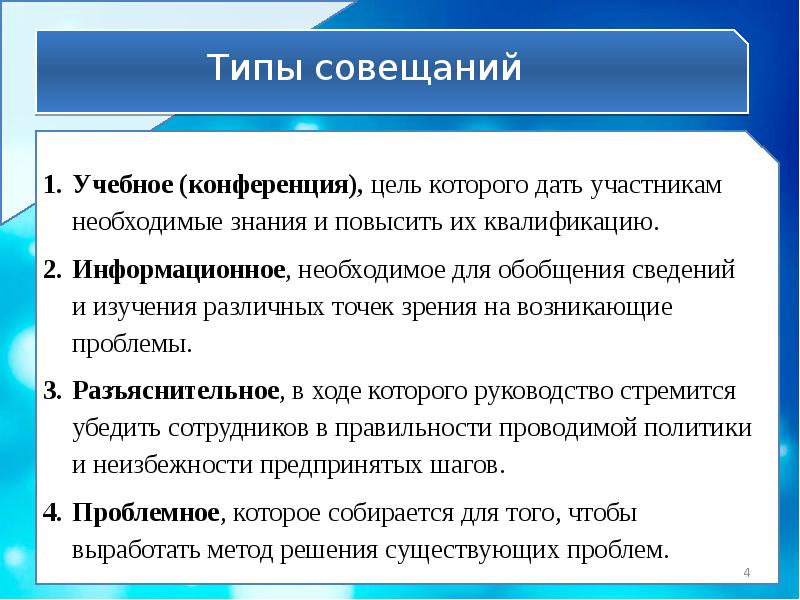 Типы совещаний

1. Учебное (конференция), цель которого дать участникам необходимые знания и повысить их квалификацию.

2. Информационное, необходимое для обобщения сведений и изучения различных точек зрения на возникающие проблемы.

3. Разъяснительное, в ходе которого руководство стремится убедить сотрудников в правильности проводимой политики и неизбежности предпринятых шагов.

4. Проблемное, которое собирается для того, чтобы выработать метод решения существующих проблем.

4